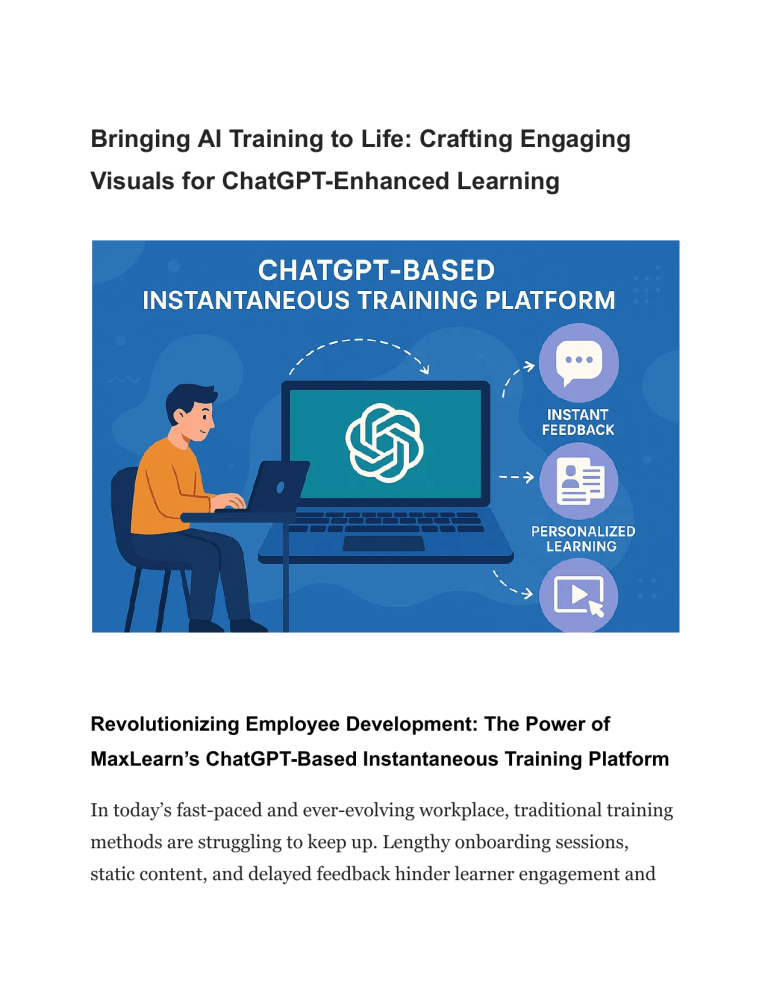 Bringing AI Training to Life: Crafting Engaging Visuals for ChatGPT-Enhanced Learning

CHATGPT-BASED
INSTANTANEOUS TRAINING PLATFORM

INSTANT FEEDBACK

PERSONALIZED LEARNING

Revolutionizing Employee Development: The Power of MaxLearn's ChatGPT-Based Instantaneous Training Platform

In today's fast-paced and ever-evolving workplace, traditional training methods are struggling to keep up. Lengthy onboarding sessions, static content, and delayed feedback hinder learner engagement and